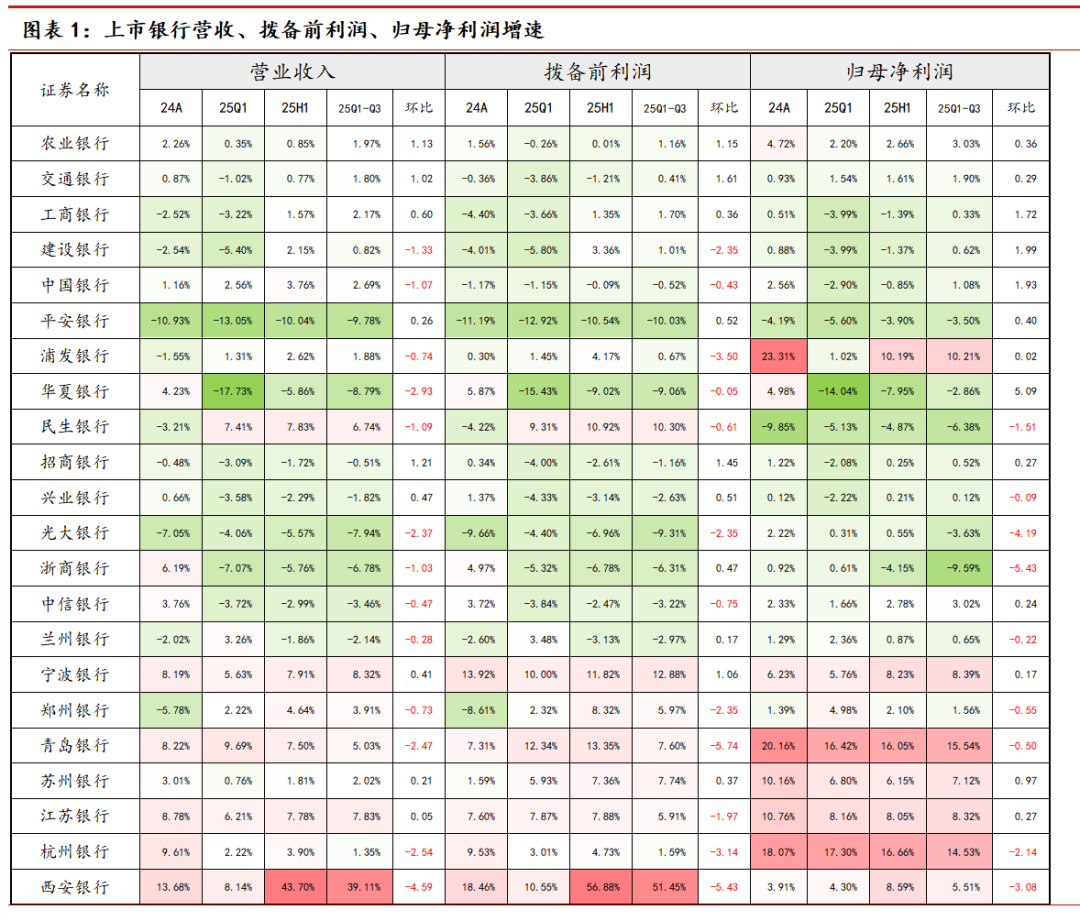 图表 1：上市银行营收、拨备前利润、归母净利润增速

| 证券名称 | 营业收入 | | | | | 拨备前利润 | | | | | 归母净利润 | | | | |
|---|---|---|---|---|---|---|---|---|---|---|---|---|---|---|---|
| | 24A | 25Q1 | 25H1 | 25Q1-Q3 | 环比 | 24A | 25Q1 | 25H1 | 25Q1-Q3 | 环比 | 24A | 25Q1 | 25H1 | 25Q1-Q3 | 环比 |
| 农业银行 | 2.26% | 0.35% | 0.85% | 1.97% | 1.13 | 1.56% | -0.26% | 0.01% | 1.16% | 1.15 | 4.72% | 2.20% | 2.66% | 3.03% | 0.36 |
| 交通银行 | 0.87% | -1.02% | 0.77% | 1.80% | 1.02 | -0.36% | -3.86% | -1.21% | 0.41% | 1.61 | 0.93% | 1.54% | 1.61% | 1.90% | 0.29 |
| 工商银行 | -2.52% | -3.22% | 1.57% | 2.17% | 0.60 | -4.40% | -3.66% | 1.35% | 1.70% | 0.36 | 0.51% | -3.99% | -1.39% | 0.33% | 1.72 |
| 建设银行 | -2.54% | -5.40% | 2.15% | 0.82% | -1.33 | -4.01% | -5.80% | 3.36% | 1.01% | -2.35 | 0.88% | -3.99% | -1.37% | 0.62% | 1.99 |
| 中国银行 | 1.16% | 2.56% | 3.76% | 2.69% | -1.07 | -1.17% | -1.15% | -0.09% | -0.52% | -0.43 | 2.56% | -2.90% | -0.85% | 1.08% | 1.93 |
| 平安银行 | -10.93% | -13.05% | -10.04% | -9.78% | 0.26 | -11.19% | -12.92% | -10.54% | -10.03% | 0.52 | -4.19% | -5.60% | -3.90% | -3.50% | 0.40 |
| 浦发银行 | -1.55% | 1.31% | 2.62% | 1.88% | -0.74 | 0.30% | 1.45% | 4.17% | 0.67% | -3.50 | 23.31% | 1.02% | 10.19% | 10.21% | 0.02 |
| 华夏银行 | 4.23% | -17.73% | -5.86% | -8.79% | -2.93 | 5.87% | -15.43% | -9.02% | -9.06% | -0.05 | 4.98% | -14.04% | -7.95% | -2.86% | 5.09 |
| 民生银行 | -3.21% | 7.41% | 7.83% | 6.74% | -1.09 | -4.22% | 9.31% | 10.92% | 10.30% | -0.61 | -9.85% | -5.13% | -4.87% | -6.38% | -1.51 |
| 招商银行 | -0.48% | -3.09% | -1.72% | -0.51% | 1.21 | 0.34% | -4.00% | -2.61% | -1.16% | 1.45 | 1.22% | -2.08% | 0.25% | 0.52% | 0.27 |
| 兴业银行 | 0.66% | -3.58% | -2.29% | -1.82% | 0.47 | 1.37% | -4.33% | -3.14% | -2.63% | 0.51 | 0.12% | -2.22% | 0.21% | 0.12% | -0.09 |
| 光大银行 | -7.05% | -4.06% | -5.57% | -7.94% | -2.37 | -9.66% | -4.40% | -6.96% | -9.31% | -2.35 | 2.22% | 0.31% | 0.55% | -3.63% | -4.19 |
| 浙商银行 | 6.19% | -7.07% | -5.76% | -6.78% | -1.03 | 4.97% | -5.32% | -6.78% | -6.31% | 0.47 | 0.92% | 0.61% | -4.15% | -9.59% | -5.43 |
| 中信银行 | 3.76% | -3.72% | -2.99% | -3.46% | -0.47 | 3.72% | -3.84% | -2.47% | -3.22% | -0.75 | 2.33% | 1.66% | 2.78% | 3.02% | 0.24 |
| 兰州银行 | -2.02% | 3.26% | -1.86% | -2.14% | -0.28 | -2.60% | 3.48% | -3.13% | -2.97% | 0.17 | 1.29% | 2.36% | 0.87% | 0.65% | -0.22 |
| 宁波银行 | 8.19% | 5.63% | 7.91% | 8.32% | 0.41 | 13.92% | 10.00% | 11.82% | 12.88% | 1.06 | 6.23% | 5.76% | 8.23% | 8.39% | 0.17 |
| 郑州银行 | -5.78% | 2.22% | 4.64% | 3.91% | -0.73 | -8.61% | 2.32% | 8.32% | 5.97% | -2.35 | 1.39% | 4.98% | 2.10% | 1.56% | -0.55 |
| 青岛银行 | 8.22% | 9.69% | 7.50% | 5.03% | -2.47 | 7.31% | 12.34% | 13.35% | 7.60% | -5.74 | 20.16% | 16.42% | 16.05% | 15.54% | -0.50 |
| 苏州银行 | 3.01% | 0.76% | 1.81% | 2.02% | 0.21 | 1.59% | 5.93% | 7.36% | 7.74% | 0.37 | 10.16% | 6.80% | 6.15% | 7.12% | 0.97 |
| 江苏银行 | 8.78% | 6.21% | 7.78% | 7.83% | 0.05 | 7.60% | 7.87% | 7.88% | 5.91% | -1.97 | 10.76% | 8.16% | 8.05% | 8.32% | 0.27 |
| 杭州银行 | 9.61% | 2.22% | 3.90% | 1.35% | -2.54 | 9.53% | 3.01% | 4.73% | 1.59% | -3.14 | 18.07% | 17.30% | 16.66% | 14.53% | -2.14 |
| 西安银行 | 13.68% | 8.14% | 43.70% | 39.11% | -4.59 | 18.46% | 10.55% | 56.88% | 51.45% | -5.43 | 3.91% | 4.30% | 8.59% | 5.51% | -3.08 |